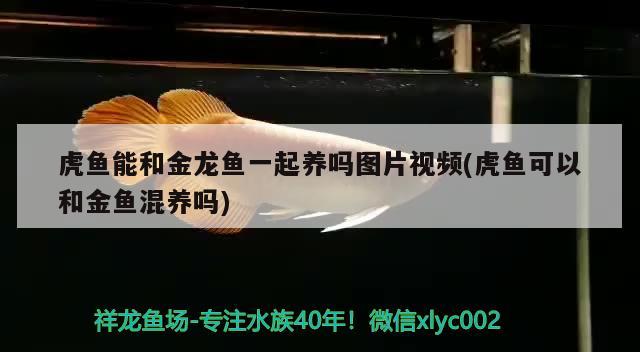 虎鱼能和金龙鱼一起养吗图片视频(虎鱼可以和金鱼混养吗)

祥龙鱼场-专注水族40年！微信xlyc002